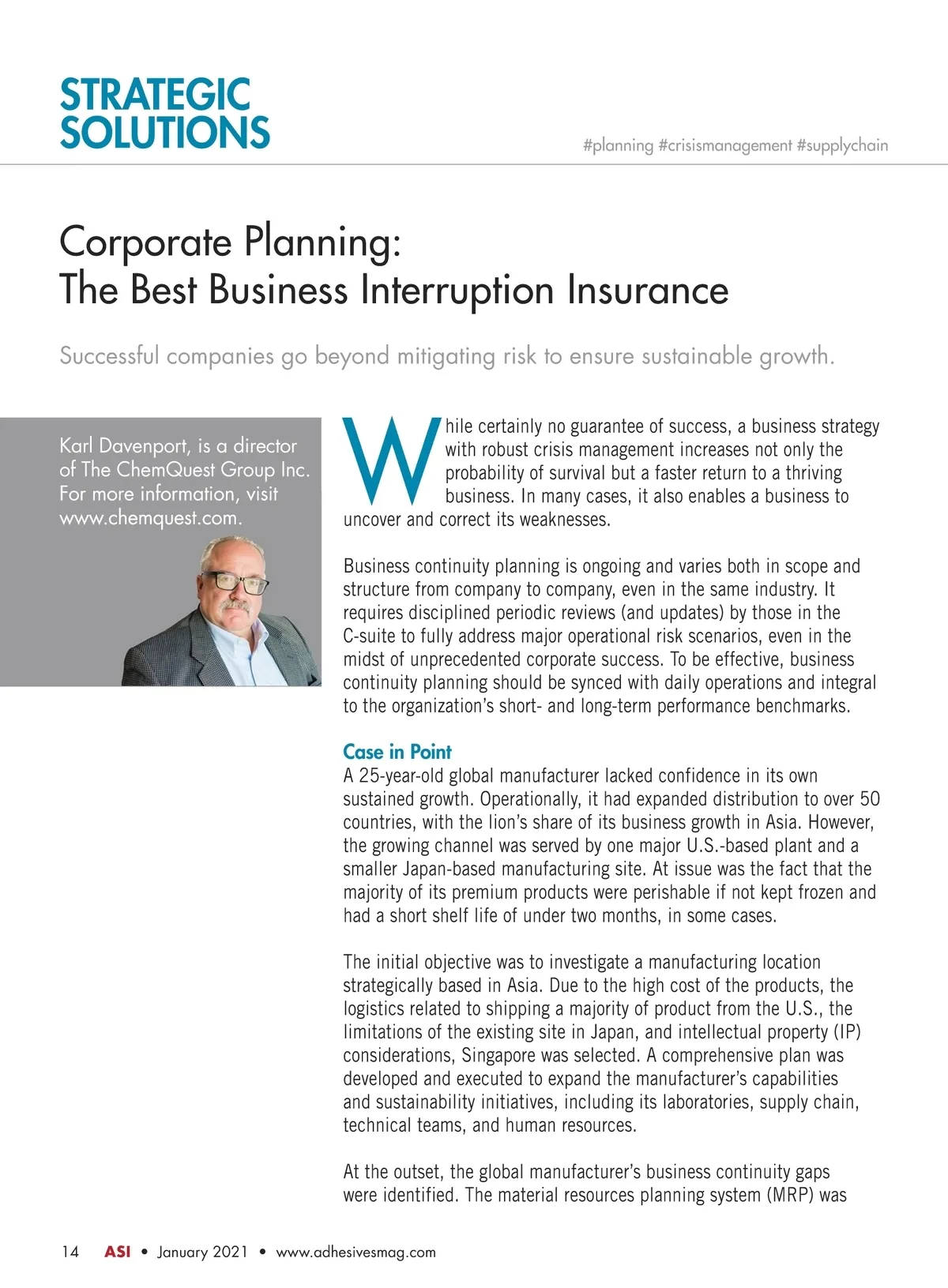 STRATEGIC SOLUTIONS

#planning #crisismanagement #supplychain

Corporate Planning: The Best Business Interruption Insurance

Successful companies go beyond mitigating risk to ensure sustainable growth.

Karl Davenport, is a director of The ChemQuest Group Inc. For more information, visit www.chemquest.com.

While certainly no guarantee of success, a business strategy with robust crisis management increases not only the probability of survival but a faster return to a thriving business. In many cases, it also enables a business to uncover and correct its weaknesses.

Business continuity planning is ongoing and varies both in scope and structure from company to company, even in the same industry. It requires disciplined periodic reviews (and updates) by those in the C-suite to fully address major operational risk scenarios, even in the midst of unprecedented corporate success. To be effective, business continuity planning should be synced with daily operations and integral to the organization's short- and long-term performance benchmarks.

Case in Point
A 25-year-old global manufacturer lacked confidence in its own sustained growth. Operationally, it had expanded distribution to over 50 countries, with the lion's share of its business growth in Asia. However, the growing channel was served by one major U.S.-based plant and a smaller Japan-based manufacturing site. At issue was the fact that the majority of its premium products were perishable if not kept frozen and had a short shelf life of under two months, in some cases.

The initial objective was to investigate a manufacturing location strategically based in Asia. Due to the high cost of the products, the logistics related to shipping a majority of product from the U.S., the limitations of the existing site in Japan, and intellectual property (IP) considerations, Singapore was selected. A comprehensive plan was developed and executed to expand the manufacturer's capabilities and sustainability initiatives, including its laboratories, supply chain, technical teams, and human resources.

At the outset, the global manufacturer's business continuity gaps were identified. The material resources planning system (MRP) was

14 ASI • January 2021 • www.adhesivesmag.com